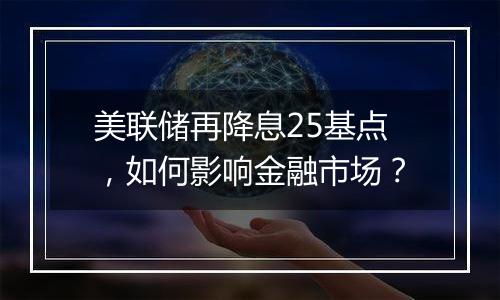 美联储再降息25基点，如何影响金融市场？